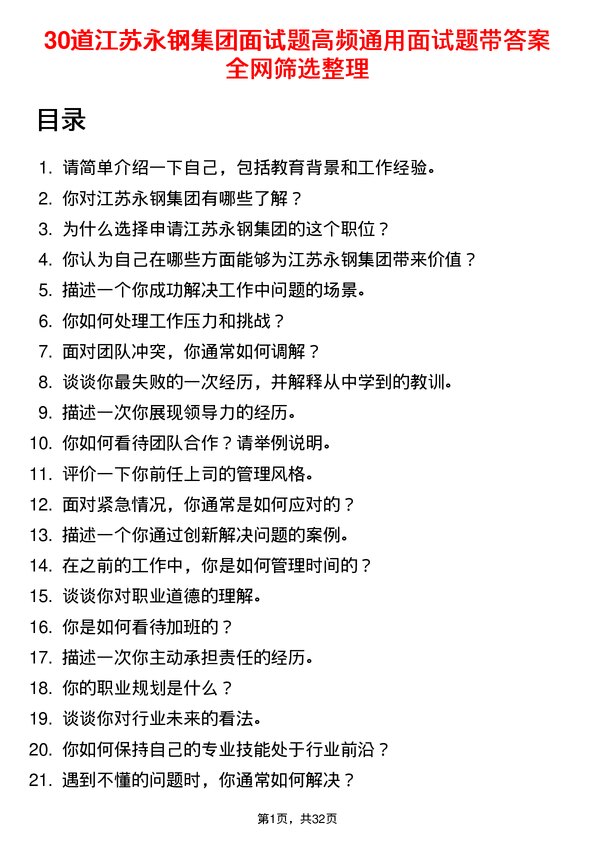 30道江苏永钢集团面试题高频通用面试题带答案全网筛选整理

目录

1. 请简单介绍一下自己，包括教育背景和工作经验。
2. 你对江苏永钢集团有哪些了解？
3. 为什么选择申请江苏永钢集团的这个职位？
4. 你认为自己在哪些方面能够为江苏永钢集团带来价值？
5. 描述一个你成功解决工作中问题的场景。
6. 你如何处理工作压力和挑战？
7. 面对团队冲突，你通常如何调解？
8. 谈谈你最失败的一次经历，并解释从中学到的教训。
9. 描述一次你展现领导力的经历。
10. 你如何看待团队合作？请举例说明。
11. 评价一下你前任上司的管理风格。
12. 面对紧急情况，你通常是如何应对的？
13. 描述一个你通过创新解决问题的案例。
14. 在之前的工作中，你是如何管理时间的？
15. 谈谈你对职业道德的理解。
16. 你是如何看待加班的？
17. 描述一次你主动承担责任的经历。
18. 你的职业规划是什么？
19. 谈谈你对行业未来的看法。
20. 你如何保持自己的专业技能处于行业前沿？
21. 遇到不懂的问题时，你通常如何解决？

第1页，共32页